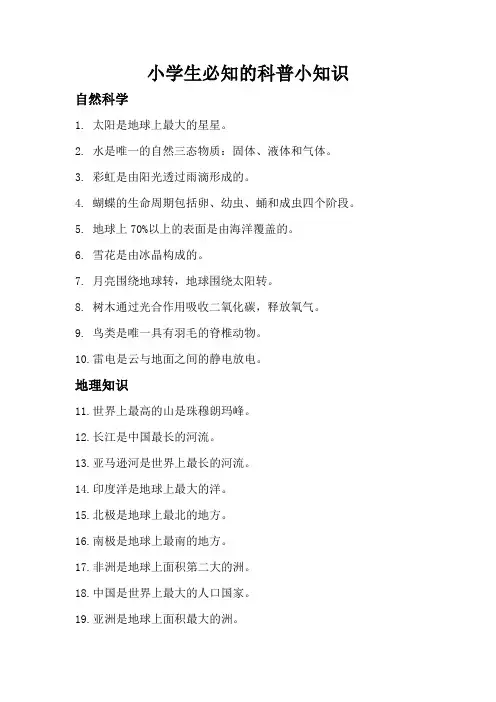 小学生必知的科普小知识

自然科学

1. 太阳是地球上最大的星星。

2. 水是唯一的自然三态物质：固体、液体和气体。

3. 彩虹是由阳光透过雨滴形成的。

4. 蝴蝶的生命周期包括卵、幼虫、蛹和成虫四个阶段。

5. 地球上 70%以上的表面是由海洋覆盖的。

6. 雪花是由冰晶构成的。

7. 月亮围绕地球转，地球围绕太阳转。

8. 树木通过光合作用吸收二氧化碳，释放氧气。

9. 鸟类是唯一具有羽毛的脊椎动物。

10. 雷电是云与地面之间的静电放电。

地理知识

11. 世界上最高的山是珠穆朗玛峰。

12. 长江是中国最长的河流。

13. 亚马逊河是世界上最长的河流。

14. 印度洋是地球上最大的洋。

15. 北极是地球上最北的地方。

16. 南极是地球上最南的地方。

17. 非洲是地球上面积第二大的洲。

18. 中国是世界上最大的人口国家。

19. 亚洲是地球上面积最大的洲。